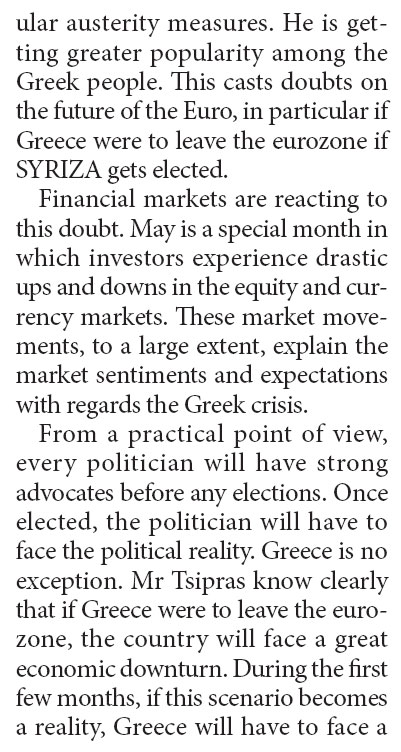 ular austerity measures. He is getting greater popularity among the Greek people. This casts doubts on the future of the Euro, in particular if Greece were to leave the eurozone if SYRIZA gets elected.

Financial markets are reacting to this doubt. May is a special month in which investors experience drastic ups and downs in the equity and currency markets. These market movements, to a large extent, explain the market sentiments and expectations with regards the Greek crisis.

From a practical point of view, every politician will have strong advocates before any elections. Once elected, the politician will have to face the political reality. Greece is no exception. Mr Tsipras know clearly that if Greece were to leave the eurozone, the country will face a great economic downturn. During the first few months, if this scenario becomes a reality, Greece will have to face a